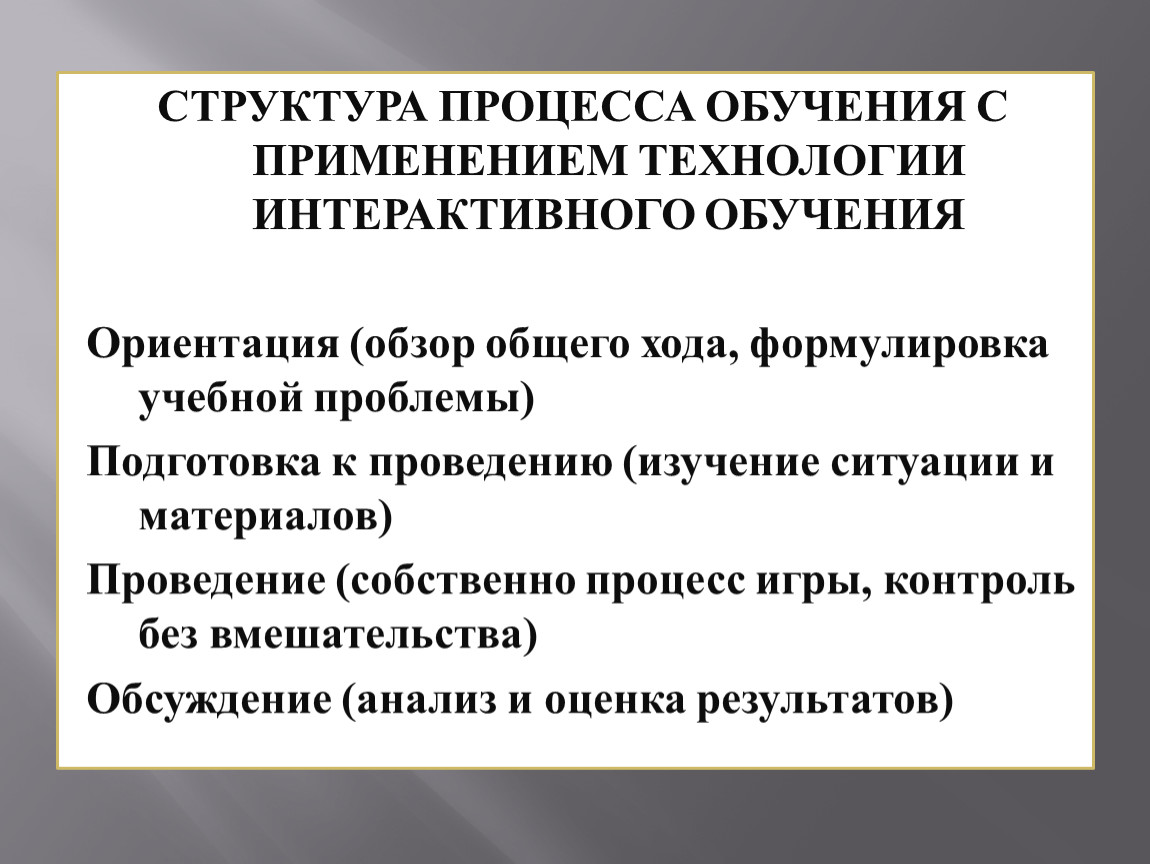 СТРУКТУРА ПРОЦЕССА ОБУЧЕНИЯ С ПРИМЕНЕНИЕМ ТЕХНОЛОГИИ ИНТЕРАКТИВНОГО ОБУЧЕНИЯ

Ориентация (обзор общего хода, формулировка учебной проблемы)

Подготовка к проведению (изучение ситуации и материалов)

Проведение (собственно процесс игры, контроль без вмешательства)

Обсуждение (анализ и оценка результатов)